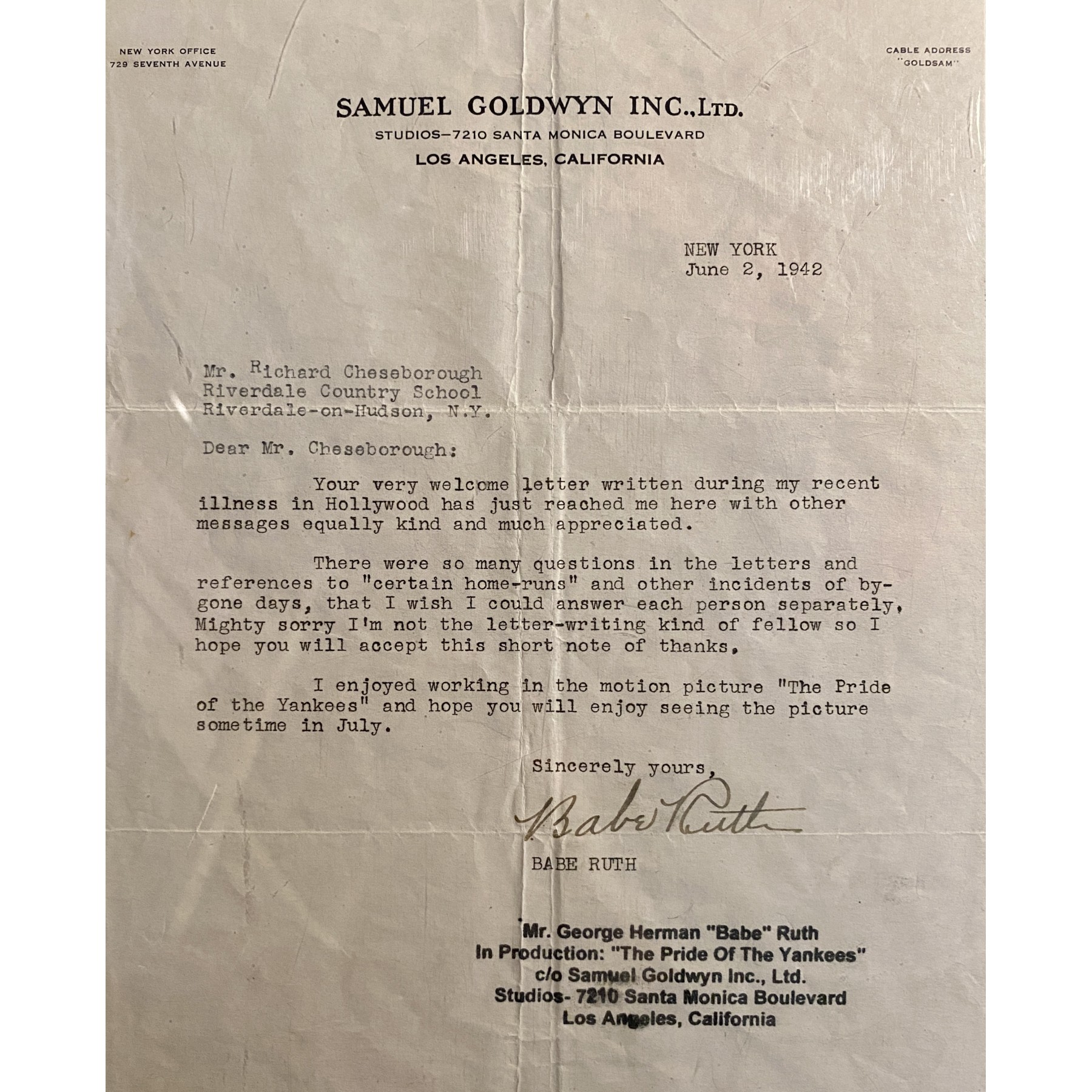 NEW YORK OFFICE
729 SEVENTH AVENUE

CABLE ADDRESS
"GOLDSAM"

SAMUEL GOLDWYN INC., LTD.
STUDIOS—7210 SANTA MONICA BOULEVARD
LOS ANGELES, CALIFORNIA

NEW YORK
June 2, 1942

Mr. Richard Cheseborough
Riverdale Country School
Riverdale-on-Hudson, N.Y.

Dear Mr. Cheseborough:

Your very welcome letter written during my recent illness in Hollywood has just reached me here with other messages equally kind and much appreciated.

There were so many questions in the letters and references to "certain home-runs" and other incidents of bygone days, that I wish I could answer each person separately. Mighty sorry I'm not the letter-writing kind of fellow so I hope you will accept this short note of thanks.

I enjoyed working in the motion picture "The Pride of the Yankees" and hope you will enjoy seeing the picture sometime in July.

Sincerely yours,

Babe Ruth

BABE RUTH

Mr. George Herman "Babe" Ruth
In Production: "The Pride Of The Yankees"
c/o Samuel Goldwyn Inc., Ltd.
Studios- 7210 Santa Monica Boulevard
Los Angeles, California